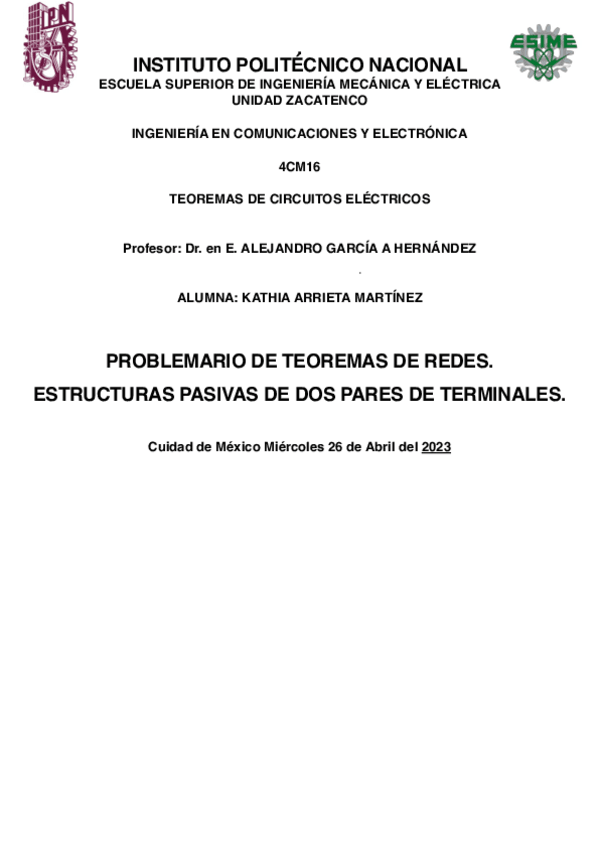 IPN

ESIME

INSTITUTO POLITÉCNICO NACIONAL
ESCUELA SUPERIOR DE INGENIERÍA MECÁNICA Y ELÉCTRICA
UNIDAD ZACATENCO

INGENIERÍA EN COMUNICACIONES Y ELECTRÓNICA

4CM16

TEOREMAS DE CIRCUITOS ELÉCTRICOS

Profesor: Dr. en E. ALEJANDRO GARCÍA A HERNÁNDEZ

ALUMNA: KATHIA ARRIETA MARTÍNEZ

PROBLEMARIO DE TEOREMAS DE REDES.
ESTRUCTURAS PASIVAS DE DOS PARES DE TERMINALES.

Cuidad de México Miércoles 26 de Abril del 2023